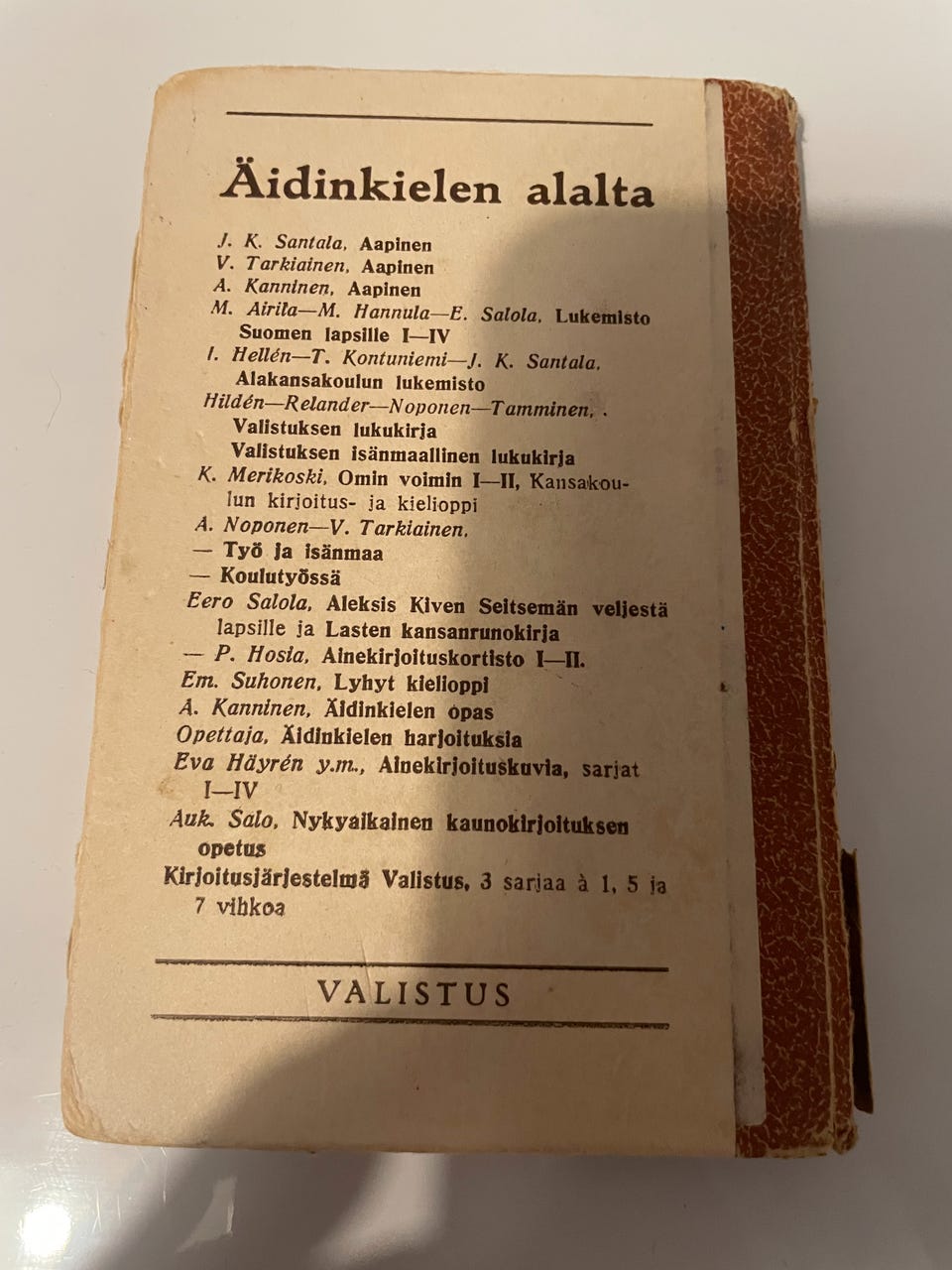 Äidinkielen alalta

J. K. Santala, Aapinen
V. Tarkiainen, Aapinen
A. Kanninen, Aapinen
M. Airila—M. Hannula—E. Salola, Lukemisto Suomen lapsille I—IV
I. Hellén—T. Kontuniemi—J. K. Santala, Alakansakoulun lukemisto
Hildén—Relander—Noponen—Tamminen, . Valistuksen lukukirja
Valistuksen isänmaallinen lukukirja
K. Merikoski, Omin voimin I—II, Kansakoulun kirjoitus- ja kielioppi
A. Noponen—V. Tarkiainen,
— Työ ja isänmaa
— Koulutyössä
Eero Salola, Aleksis Kiven Seitsemän veljestä lapsille ja Lasten kansanrunokirja
— P. Hosia, Ainekirjoituskortisto I—II.
Em. Suhonen, Lyhyt kielioppi
A. Kanninen, Äidinkielen opas
Opettaja, Äidinkielen harjoituksia
Eva Häyrén y.m., Ainekirjoituskuvia, sarjat I—IV
Auk. Salo, Nykyaikainen kaunokirjoituksen opetus
Kirjoitusjärjestelmä Valistus, 3 sarjaa à 1, 5 ja 7 vihkoa

VALISTUS